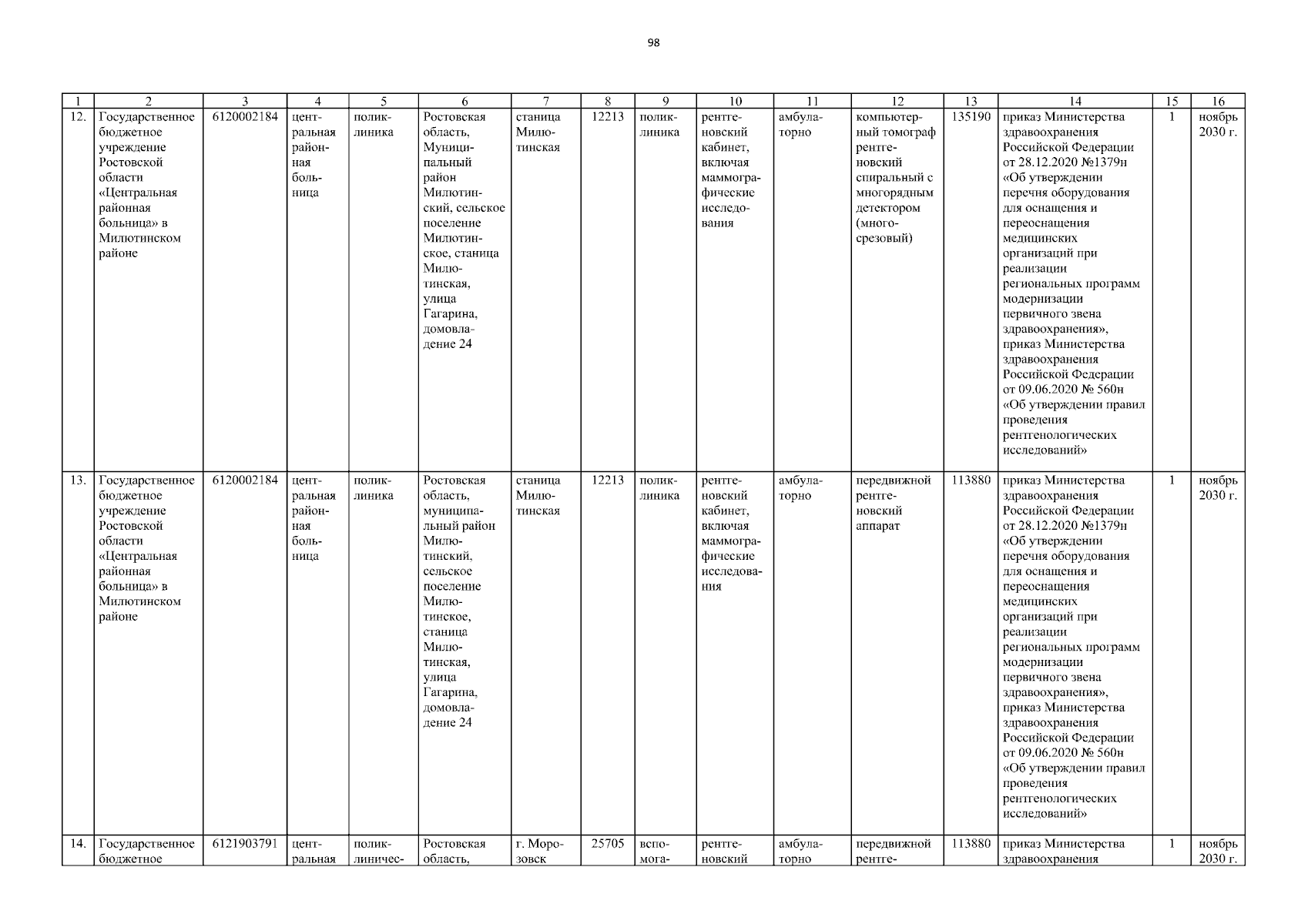 98

| 1 | 2 | 3 | 4 | 5 | 6 | 7 | 8 | 9 | 10 | 11 | 12 | 13 | 14 | 15 | 16 |
|---|---|---|---|---|---|---|---|---|---|---|---|---|---|---|---|
| 12. | Государственное бюджетное учреждение Ростовской области «Центральная районная больница» в Милютинском районе | 6120002184 | центральная районная больница | поликлиника | Ростовская область, Муниципальный район Милютинский, сельское поселение Милютинское, станица Милютинская, улица Гагарина, домовладение 24 | станица Милютинская | 12213 | поликлиника | рентгеновский кабинет, включая маммографические исследования | амбулаторно | компьютерный томограф рентгеновский спиральный с многорядным детектором (многосрезовый) | 135190 | приказ Министерства здравоохранения Российской Федерации от 28.12.2020 №1379н «Об утверждении перечня оборудования для оснащения и переоснащения медицинских организаций при реализации региональных программ модернизации первичного звена здравоохранения», приказ Министерства здравоохранения Российской Федерации от 09.06.2020 № 560н «Об утверждении правил проведения рентгенологических исследований» | 1 | ноябрь 2030 г. |
| 13. | Государственное бюджетное учреждение Ростовской области «Центральная районная больница» в Милютинском районе | 6120002184 | центральная районная больница | поликлиника | Ростовская область, муниципальный район Милютинский, сельское поселение Милютинское, станица Милютинская, улица Гагарина, домовладение 24 | станица Милютинская | 12213 | поликлиника | рентгеновский кабинет, включая маммографические исследования | амбулаторно | передвижной рентгеновский аппарат | 113880 | приказ Министерства здравоохранения Российской Федерации от 28.12.2020 №1379н «Об утверждении перечня оборудования для оснащения и переоснащения медицинских организаций при реализации региональных программ модернизации первичного звена здравоохранения», приказ Министерства здравоохранения Российской Федерации от 09.06.2020 № 560н «Об утверждении правил проведения рентгенологических исследований» | 1 | ноябрь 2030 г. |
| 14. | Государственное бюджетное | 6121903791 | центральная | поликлиничес- | Ростовская область, | г. Морозовск | 25705 | вспомога- | рентгеновский | амбулаторно | передвижной рентге- | 113880 | приказ Министерства здравоохранения | 1 | ноябрь 2030 г. |